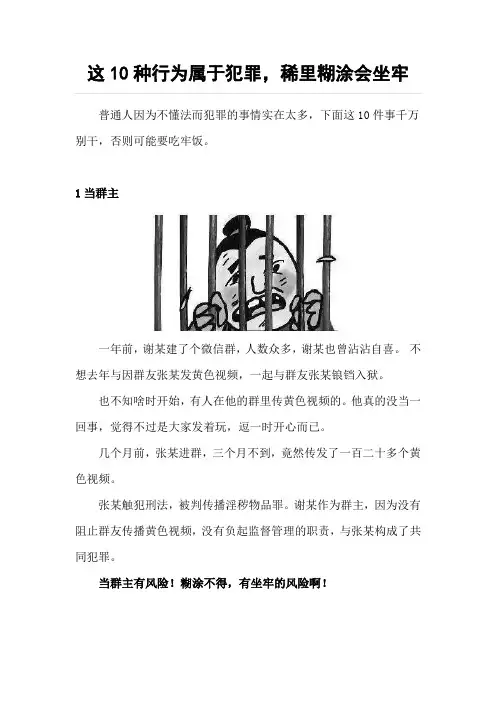 这 10 种行为属于犯罪，稀里糊涂会坐牢

普通人因为不懂法而犯罪的事情实在太多，下面这 10 件事千万别干，否则可能要吃牢饭。

1 当群主

一年前，谢某建了个微信群，人数众多，谢某也曾沾沾自喜。 不想去年与因群友张某发黄色视频，一起与群友张某锒铛入狱。

也不知啥时开始，有人在他的群里传黄色视频的。他真的没当一回事，觉得不过是大家发着玩，逗一时开心而已。

几个月前，张某进群，三个月不到，竟然传发了一百二十多个黄色视频。

张某触犯刑法，被判传播淫秽物品罪。谢某作为群主，因为没有阻止群友传播黄色视频，没有负起监督管理的职责，与张某构成了共同犯罪。

当群主有风险！糊涂不得，有坐牢的风险啊！